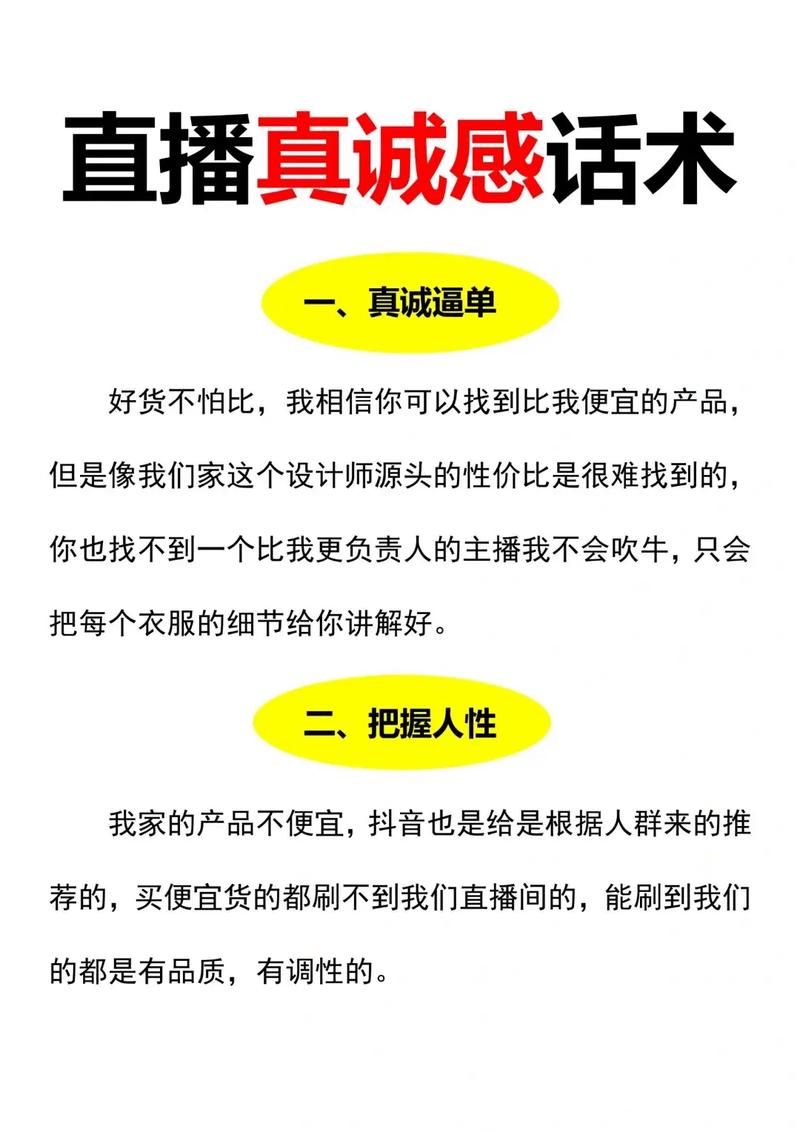 直播真诚感话术

一、真诚逼单

好货不怕比，我相信你可以找到比我便宜的产品，但是像我们家这个设计师源头的性价比是很难找到的，你也找不到一个比我更负责人的主播我不会吹牛，只会把每个衣服的细节给你讲解好。

二、把握人性

我家的产品不便宜，抖音也是给是根据人群来的推荐的，买便宜货的都刷不到我们直播间的，能刷到我们的都是有品质，有调性的。